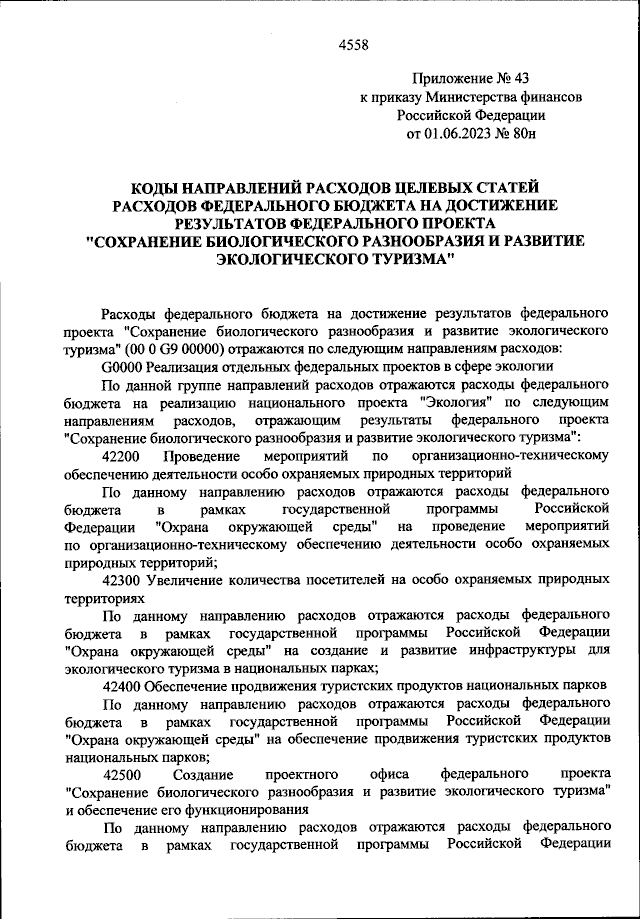 4558

Приложение № 43
к приказу Министерства финансов
Российской Федерации
от 01.06.2023 № 80н

КОДЫ НАПРАВЛЕНИЙ РАСХОДОВ ЦЕЛЕВЫХ СТАТЕЙ РАСХОДОВ ФЕДЕРАЛЬНОГО БЮДЖЕТА НА ДОСТИЖЕНИЕ РЕЗУЛЬТАТОВ ФЕДЕРАЛЬНОГО ПРОЕКТА "СОХРАНЕНИЕ БИОЛОГИЧЕСКОГО РАЗНООБРАЗИЯ И РАЗВИТИЕ ЭКОЛОГИЧЕСКОГО ТУРИЗМА"

Расходы федерального бюджета на достижение результатов федерального проекта "Сохранение биологического разнообразия и развитие экологического туризма" (00 0 G9 00000) отражаются по следующим направлениям расходов:

G0000 Реализация отдельных федеральных проектов в сфере экологии

По данной группе направлений расходов отражаются расходы федерального бюджета на реализацию национального проекта "Экология" по следующим направлениям расходов, отражающим результаты федерального проекта "Сохранение биологического разнообразия и развитие экологического туризма":

42200 Проведение мероприятий по организационно-техническому обеспечению деятельности особо охраняемых природных территорий

По данному направлению расходов отражаются расходы федерального бюджета в рамках государственной программы Российской Федерации "Охрана окружающей среды" на проведение мероприятий по организационно-техническому обеспечению деятельности особо охраняемых природных территорий;

42300 Увеличение количества посетителей на особо охраняемых природных территориях

По данному направлению расходов отражаются расходы федерального бюджета в рамках государственной программы Российской Федерации "Охрана окружающей среды" на создание и развитие инфраструктуры для экологического туризма в национальных парках;

42400 Обеспечение продвижения туристских продуктов национальных парков

По данному направлению расходов отражаются расходы федерального бюджета в рамках государственной программы Российской Федерации "Охрана окружающей среды" на обеспечение продвижения туристских продуктов национальных парков;

42500 Создание проектного офиса федерального проекта "Сохранение биологического разнообразия и развитие экологического туризма" и обеспечение его функционирования

По данному направлению расходов отражаются расходы федерального бюджета в рамках государственной программы Российской Федерации